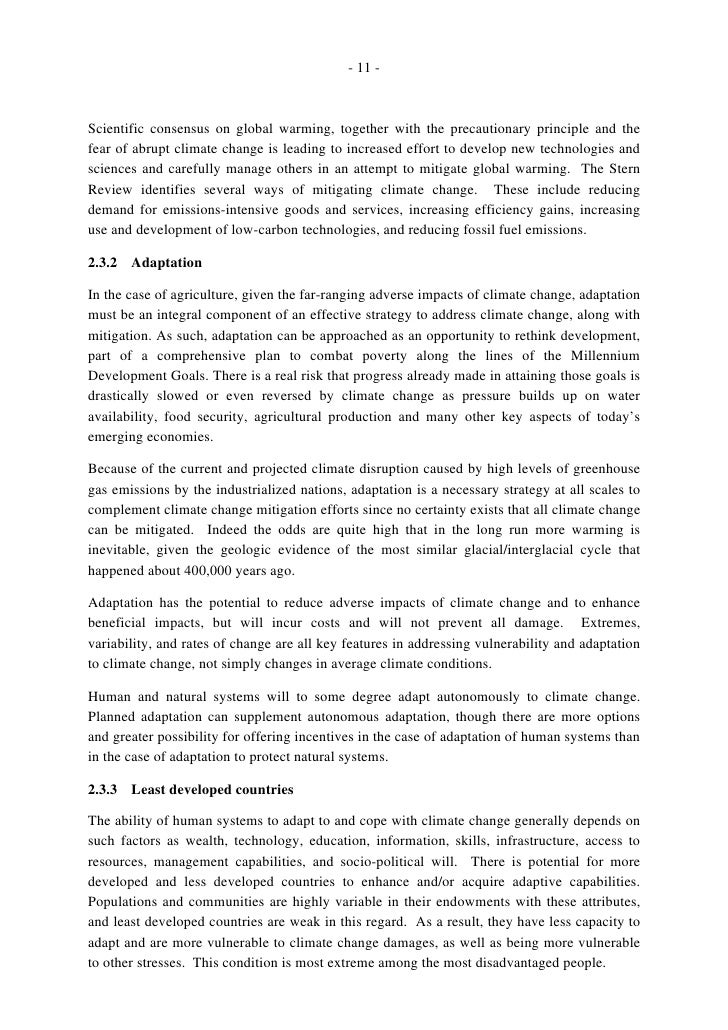 - 11 -

Scientific consensus on global warming, together with the precautionary principle and the fear of abrupt climate change is leading to increased effort to develop new technologies and sciences and carefully manage others in an attempt to mitigate global warming. The Stern Review identifies several ways of mitigating climate change. These include reducing demand for emissions-intensive goods and services, increasing efficiency gains, increasing use and development of low-carbon technologies, and reducing fossil fuel emissions.

2.3.2 Adaptation

In the case of agriculture, given the far-ranging adverse impacts of climate change, adaptation must be an integral component of an effective strategy to address climate change, along with mitigation. As such, adaptation can be approached as an opportunity to rethink development, part of a comprehensive plan to combat poverty along the lines of the Millennium Development Goals. There is a real risk that progress already made in attaining those goals is drastically slowed or even reversed by climate change as pressure builds up on water availability, food security, agricultural production and many other key aspects of today's emerging economies.

Because of the current and projected climate disruption caused by high levels of greenhouse gas emissions by the industrialized nations, adaptation is a necessary strategy at all scales to complement climate change mitigation efforts since no certainty exists that all climate change can be mitigated. Indeed the odds are quite high that in the long run more warming is inevitable, given the geologic evidence of the most similar glacial/interglacial cycle that happened about 400,000 years ago.

Adaptation has the potential to reduce adverse impacts of climate change and to enhance beneficial impacts, but will incur costs and will not prevent all damage. Extremes, variability, and rates of change are all key features in addressing vulnerability and adaptation to climate change, not simply changes in average climate conditions.

Human and natural systems will to some degree adapt autonomously to climate change. Planned adaptation can supplement autonomous adaptation, though there are more options and greater possibility for offering incentives in the case of adaptation of human systems than in the case of adaptation to protect natural systems.

2.3.3 Least developed countries

The ability of human systems to adapt to and cope with climate change generally depends on such factors as wealth, technology, education, information, skills, infrastructure, access to resources, management capabilities, and socio-political will. There is potential for more developed and less developed countries to enhance and/or acquire adaptive capabilities. Populations and communities are highly variable in their endowments with these attributes, and least developed countries are weak in this regard. As a result, they have less capacity to adapt and are more vulnerable to climate change damages, as well as being more vulnerable to other stresses. This condition is most extreme among the most disadvantaged people.